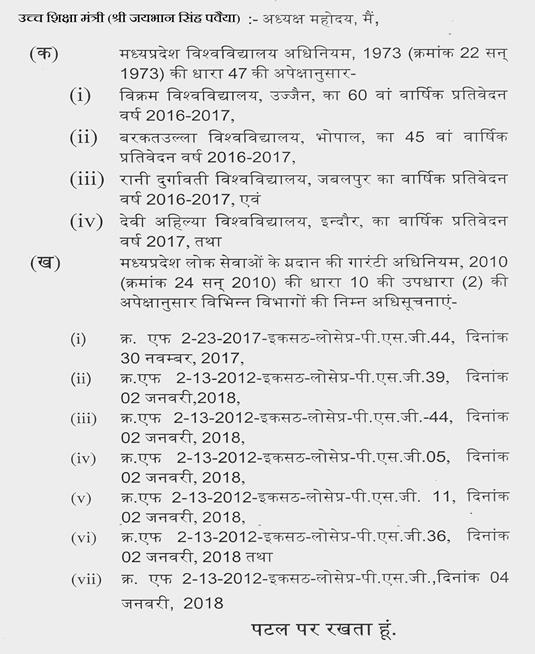 उच्च शिक्षा मंत्री (श्री जयभान सिंह पवैया) :- अध्यक्ष महोदय, मैं,

(क) मध्यप्रदेश विश्वविद्यालय अधिनियम, 1973 (क्रमांक 22 सन् 1973) की धारा 47 की अपेक्षानुसार-

(i) विक्रम विश्वविद्यालय, उज्जैन, का 60 वां वार्षिक प्रतिवेदन वर्ष 2016-2017,

(ii) बरकतउल्ला विश्वविद्यालय, भोपाल, का 45 वां वार्षिक प्रतिवेदन वर्ष 2016-2017,

(iii) रानी दुर्गावती विश्वविद्यालय, जबलपुर का वार्षिक प्रतिवेदन वर्ष 2016-2017, एवं

(iv) देवी अहिल्या विश्वविद्यालय, इन्दौर, का वार्षिक प्रतिवेदन वर्ष 2017, तथा

(ख) मध्यप्रदेश लोक सेवाओं के प्रदान की गारंटी अधिनियम, 2010 (क्रमांक 24 सन् 2010) की धारा 10 की उपधारा (2) की अपेक्षानुसार विभिन्न विभागों की निम्न अधिसूचनाएं-

(i) क्र. एफ 2-23-2017-इकसठ-लोसेप्र-पी.एस.जी.44, दिनांक 30 नवम्बर, 2017,

(ii) क्र.एफ 2-13-2012-इकसठ-लोसेप्र-पी.एस.जी.39, दिनांक 02 जनवरी,2018,

(iii) क्र.एफ 2-13-2012-इकसठ-लोसेप्र-पी.एस.जी.-44, दिनांक 02 जनवरी, 2018,

(iv) क्र.एफ 2-13-2012-इकसठ-लोसेप्र-पी.एस.जी.05, दिनांक 02 जनवरी, 2018,

(v) क्र.एफ 2-13-2012-इकसठ-लोसेप्र-पी.एस.जी. 11, दिनांक 02 जनवरी, 2018,

(vi) क्र.एफ 2-13-2012-इकसठ-लोसेप्र-पी.एस.जी.36, दिनांक 02 जनवरी, 2018 तथा

(vii) क्र. एफ 2-13-2012-इकसठ-लोसेप्र-पी.एस.जी.,दिनांक 04 जनवरी, 2018

पटल पर रखता हूं.